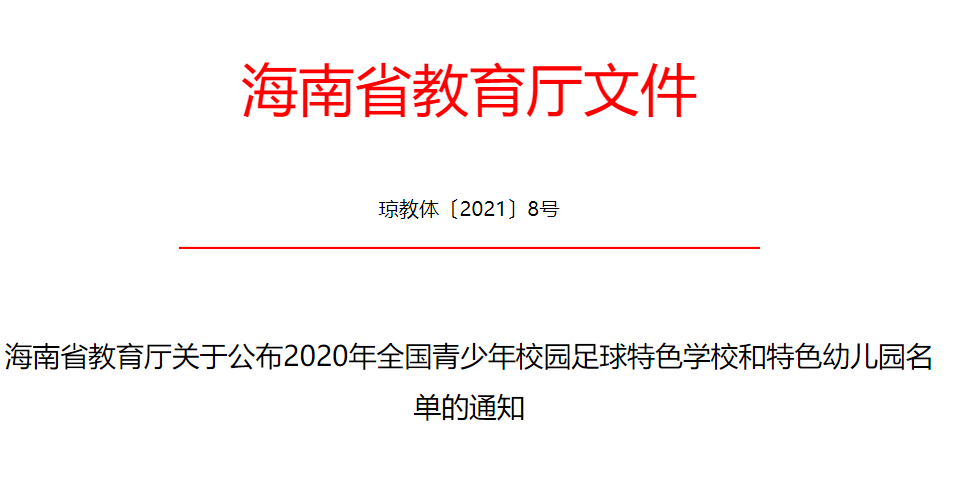 海南省教育厅文件

琼教体〔2021〕8号

海南省教育厅关于公布2020年全国青少年校园足球特色学校和特色幼儿园名单的通知